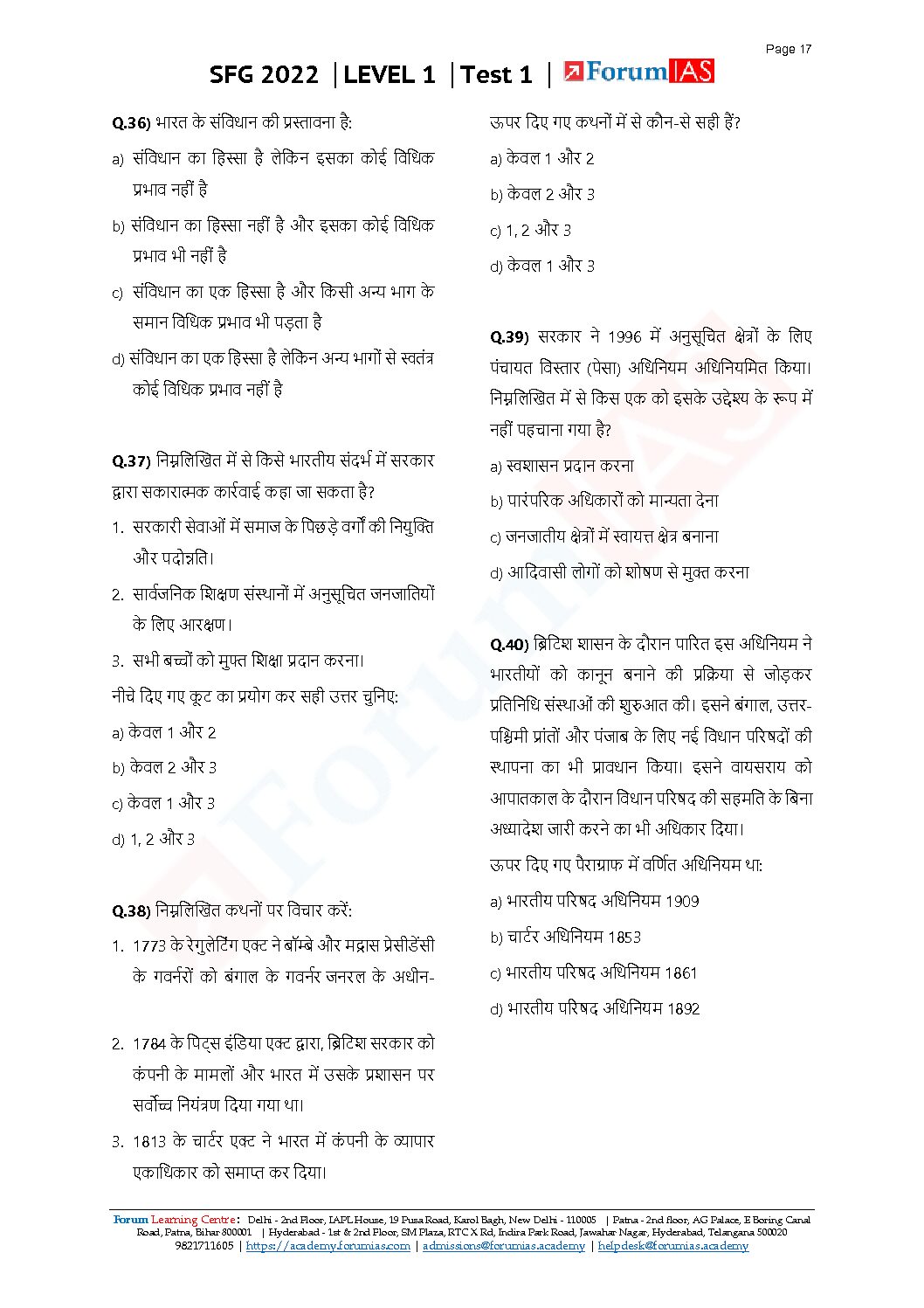 Page 17

SFG 2022 | LEVEL 1 | Test 1 | ForumIAS

Q.36) भारत के संविधान की प्रस्तावना है:

a) संविधान का हिस्सा है लेकिन इसका कोई विधिक प्रभाव नहीं है

b) संविधान का हिस्सा नहीं है और इसका कोई विधिक प्रभाव भी नहीं है

c) संविधान का एक हिस्सा है और किसी अन्य भाग के समान विधिक प्रभाव भी पड़ता है

d) संविधान का एक हिस्सा है लेकिन अन्य भागों से स्वतंत्र कोई विधिक प्रभाव नहीं है

Q.37) निम्नलिखित में से किसे भारतीय संदर्भ में सरकार द्वारा सकारात्मक कार्रवाई कहा जा सकता है?

1. सरकारी सेवाओं में समाज के पिछड़े वर्गों की नियुक्ति और पदोन्नति।

2. सार्वजनिक शिक्षण संस्थानों में अनुसूचित जनजातियों के लिए आरक्षण।

3. सभी बच्चों को मुफ्त शिक्षा प्रदान करना।

नीचे दिए गए कूट का प्रयोग कर सही उत्तर चुनिए:

a) केवल 1 और 2

b) केवल 2 और 3

c) केवल 1 और 3

d) 1, 2 और 3

Q.38) निम्नलिखित कथनों पर विचार करें:

1. 1773 के रेगुलेटिंग एक्ट ने बॉम्बे और मद्रास प्रेसीडेंसी के गवर्नरों को बंगाल के गवर्नर जनरल के अधीन-

2. 1784 के पिट्स इंडिया एक्ट द्वारा, ब्रिटिश सरकार को कंपनी के मामलों और भारत में उसके प्रशासन पर सर्वोच्च नियंत्रण दिया गया था।

3. 1813 के चार्टर एक्ट ने भारत में कंपनी के व्यापार एकाधिकार को समाप्त कर दिया।

ऊपर दिए गए कथनों में से कौन-से सही हैं?

a) केवल 1 और 2

b) केवल 2 और 3

c) 1, 2 और 3

d) केवल 1 और 3

Q.39) सरकार ने 1996 में अनुसूचित क्षेत्रों के लिए पंचायत विस्तार (पेसा) अधिनियम अधिनियमित किया। निम्नलिखित में से किस एक को इसके उद्देश्य के रूप में नहीं पहचाना गया है?

a) स्वशासन प्रदान करना

b) पारंपरिक अधिकारों को मान्यता देना

c) जनजातीय क्षेत्रों में स्वायत्त क्षेत्र बनाना

d) आदिवासी लोगों को शोषण से मुक्त करना

Q.40) ब्रिटिश शासन के दौरान पारित इस अधिनियम ने भारतीयों को कानून बनाने की प्रक्रिया से जोड़कर प्रतिनिधि संस्थाओं की शुरुआत की। इसने बंगाल, उत्तर-पश्चिमी प्रांतों और पंजाब के लिए नई विधान परिषदों की स्थापना का भी प्रावधान किया। इसने वायसराय को आपातकाल के दौरान विधान परिषद की सहमति के बिना अध्यादेश जारी करने का भी अधिकार दिया।

ऊपर दिए गए पैराग्राफ में वर्णित अधिनियम था:

a) भारतीय परिषद अधिनियम 1909

b) चार्टर अधिनियम 1853

c) भारतीय परिषद अधिनियम 1861

d) भारतीय परिषद अधिनियम 1892

Forum Learning Centre: Delhi - 2nd Floor, IAPL House, 19 Pusa Road, Karol Bagh, New Delhi - 110005 | Patna - 2nd floor, AG Palace, E Boring Canal Road, Patna, Bihar 800001 | Hyderabad - 1st & 2nd Floor, SM Plaza, RTC X Rd, Indira Park Road, Jawahar Nagar, Hyderabad, Telangana 500020
9821711605 | https://academy.forumias.com | admissions@forumias.academy | helpdesk@forumias.academy